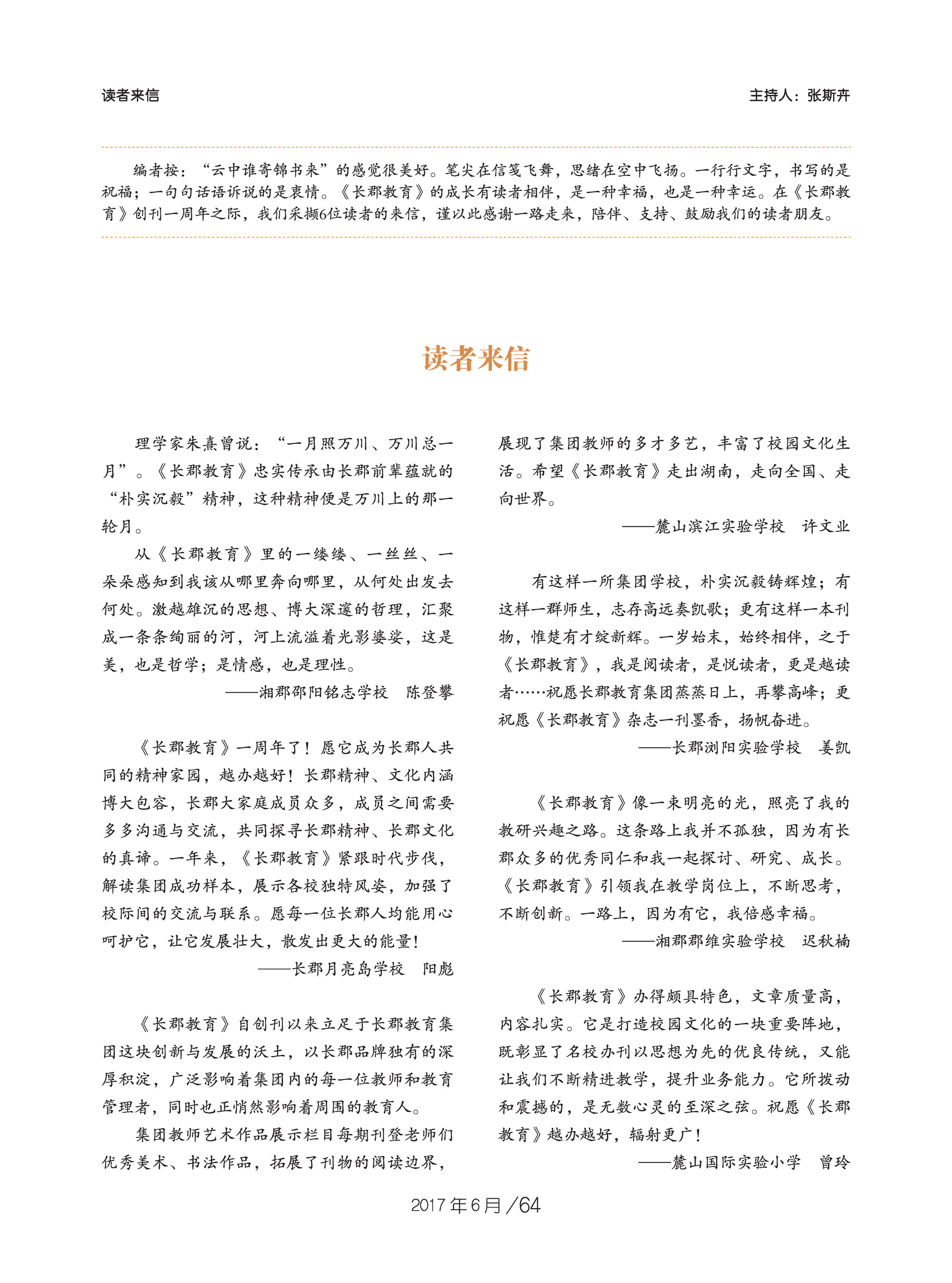 读者来信

主持人：张斯卉

编者按：“云中谁寄锦书来”的感觉很美好。笔尖在信笺飞舞，思绪在空中飞扬。一行行文字，书写的是祝福；一句句话语诉说的是衷情。《长郡教育》的成长有读者相伴，是一种幸福，也是一种幸运。在《长郡教育》创刊一周年之际，我们采撷6位读者的来信，谨以此感谢一路走来，陪伴、支持、鼓励我们的读者朋友。

读者来信

理学家朱熹曾说：“一月照万川、万川总一月”。《长郡教育》忠实传承由长郡前辈蕴就的“朴实沉毅”精神，这种精神便是万川上的那一轮月。

从《长郡教育》里的一缕缕、一丝丝、一朵朵感知到我该从哪里奔向哪里，从何处出发去何处。激越雄沉的思想、博大深邃的哲理，汇聚成一条条绚丽的河，河上流溢着光影婆娑，这是美，也是哲学；是情感，也是理性。

——湘郡邵阳铭志学校　陈登攀

《长郡教育》一周年了！愿它成为长郡人共同的精神家园，越办越好！长郡精神、文化内涵博大包容，长郡大家庭成员众多，成员之间需要多多沟通与交流，共同探寻长郡精神、长郡文化的真谛。一年来，《长郡教育》紧跟时代步伐，解读集团成功样本，展示各校独特风姿，加强了校际间的交流与联系。愿每一位长郡人均能用心呵护它，让它发展壮大，散发出更大的能量！

——长郡月亮岛学校　阳彪

《长郡教育》自创刊以来立足于长郡教育集团这块创新与发展的沃土，以长郡品牌独有的深厚积淀，广泛影响着集团内的每一位教师和教育管理者，同时也正悄然影响着周围的教育人。

集团教师艺术作品展示栏目每期刊登老师们优秀美术、书法作品，拓展了刊物的阅读边界，展现了集团教师的多才多艺，丰富了校园文化生活。希望《长郡教育》走出湖南，走向全国、走向世界。

——麓山滨江实验学校　许文业

有这样一所集团学校，朴实沉毅铸辉煌；有这样一群师生，志存高远奏凯歌；更有这样一本刊物，惟楚有才绽新辉。一岁始末，始终相伴，之于《长郡教育》，我是阅读者，是悦读者，更是越读者……祝愿长郡教育集团蒸蒸日上，再攀高峰；更祝愿《长郡教育》杂志一刊墨香，扬帆奋进。

——长郡浏阳实验学校　姜凯

《长郡教育》像一束明亮的光，照亮了我的教研兴趣之路。这条路上我并不孤独，因为有长郡众多的优秀同仁和我一起探讨、研究、成长。《长郡教育》引领我在教学岗位上，不断思考，不断创新。一路上，因为有它，我倍感幸福。

——湘郡郡维实验学校　迟秋楠

《长郡教育》办得颇具特色，文章质量高，内容扎实。它是打造校园文化的一块重要阵地，既彰显了名校办刊以思想为先的优良传统，又能让我们不断精进教学，提升业务能力。它所拨动和震撼的，是无数心灵的至深之弦。祝愿《长郡教育》越办越好，辐射更广！

——麓山国际实验小学　曾玲

2017年6月／64